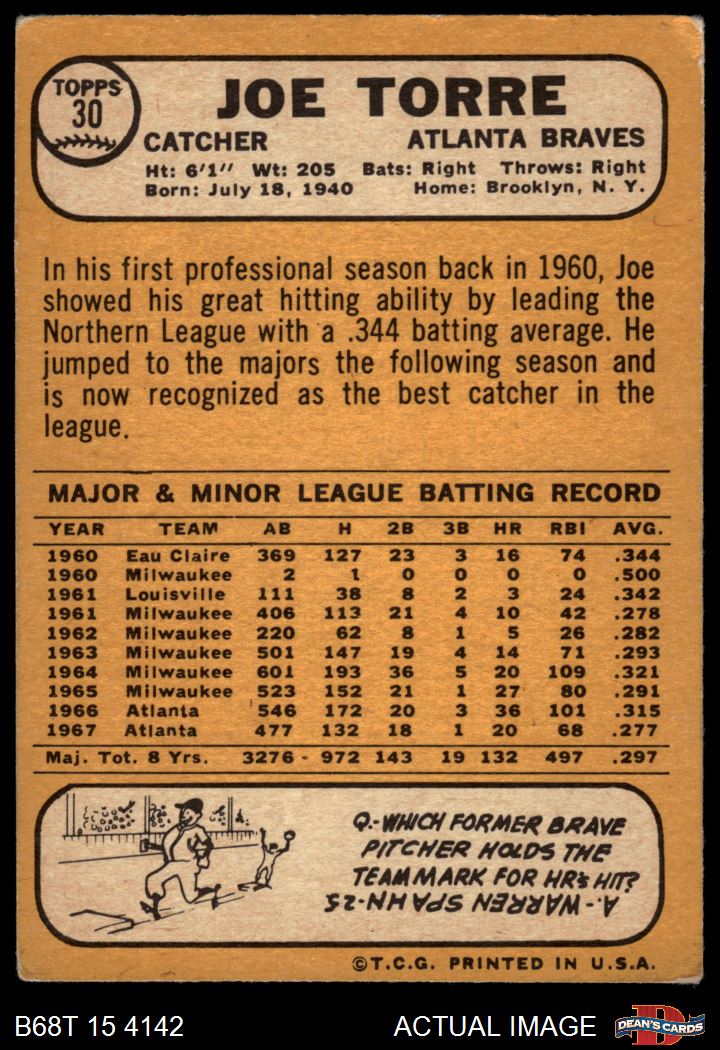 TOPPS 30

JOE TORRE

CATCHER ATLANTA BRAVES

Ht: 6'1" Wt: 205 Bats: Right Throws: Right
Born: July 18, 1940 Home: Brooklyn, N. Y.

In his first professional season back in 1960, Joe showed his great hitting ability by leading the Northern League with a .344 batting average. He jumped to the majors the following season and is now recognized as the best catcher in the league.

MAJOR & MINOR LEAGUE BATTING RECORD

| YEAR | TEAM | AB | H | 2B | 3B | HR | RBI | AVG. |
|---|---|---|---|---|---|---|---|---|
| 1960 | Eau Claire | 369 | 127 | 23 | 3 | 16 | 74 | .344 |
| 1960 | Milwaukee | 2 | 1 | 0 | 0 | 0 | 0 | .500 |
| 1961 | Louisville | 111 | 38 | 8 | 2 | 3 | 24 | .342 |
| 1961 | Milwaukee | 406 | 113 | 21 | 4 | 10 | 42 | .278 |
| 1962 | Milwaukee | 220 | 62 | 8 | 1 | 5 | 26 | .282 |
| 1963 | Milwaukee | 501 | 147 | 19 | 4 | 14 | 71 | .293 |
| 1964 | Milwaukee | 601 | 193 | 36 | 5 | 20 | 109 | .321 |
| 1965 | Milwaukee | 523 | 152 | 21 | 1 | 27 | 80 | .291 |
| 1966 | Atlanta | 546 | 172 | 20 | 3 | 36 | 101 | .315 |
| 1967 | Atlanta | 477 | 132 | 18 | 1 | 20 | 68 | .277 |
| Maj. Tot. 8 Yrs. | | 3276 | 972 | 143 | 19 | 132 | 497 | .297 |

Q.-WHICH FORMER BRAVE PITCHER HOLDS THE TEAM MARK FOR HR's HIT?
A.-WARREN SPAHN-25

©T.C.G. PRINTED IN U.S.A.

B68T 15 4142 ACTUAL IMAGE DEAN'S CARDS